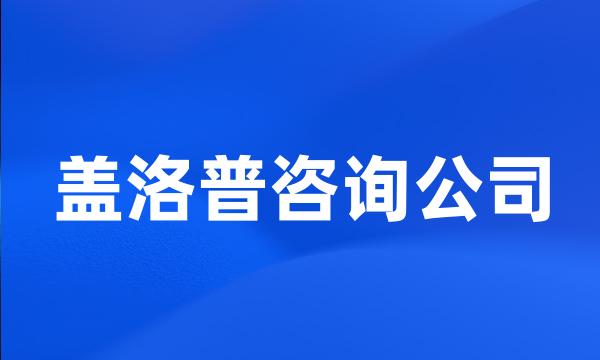 盖洛普咨询公司